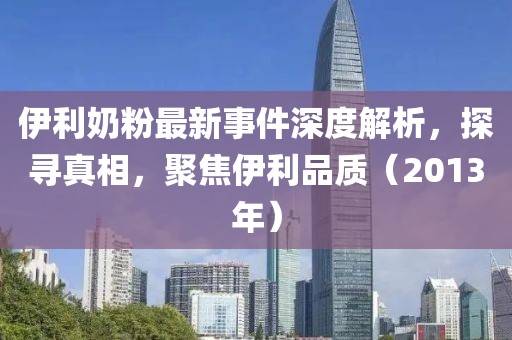 伊利奶粉最新事件深度解析，探寻真相，聚焦伊利品质（2013年）